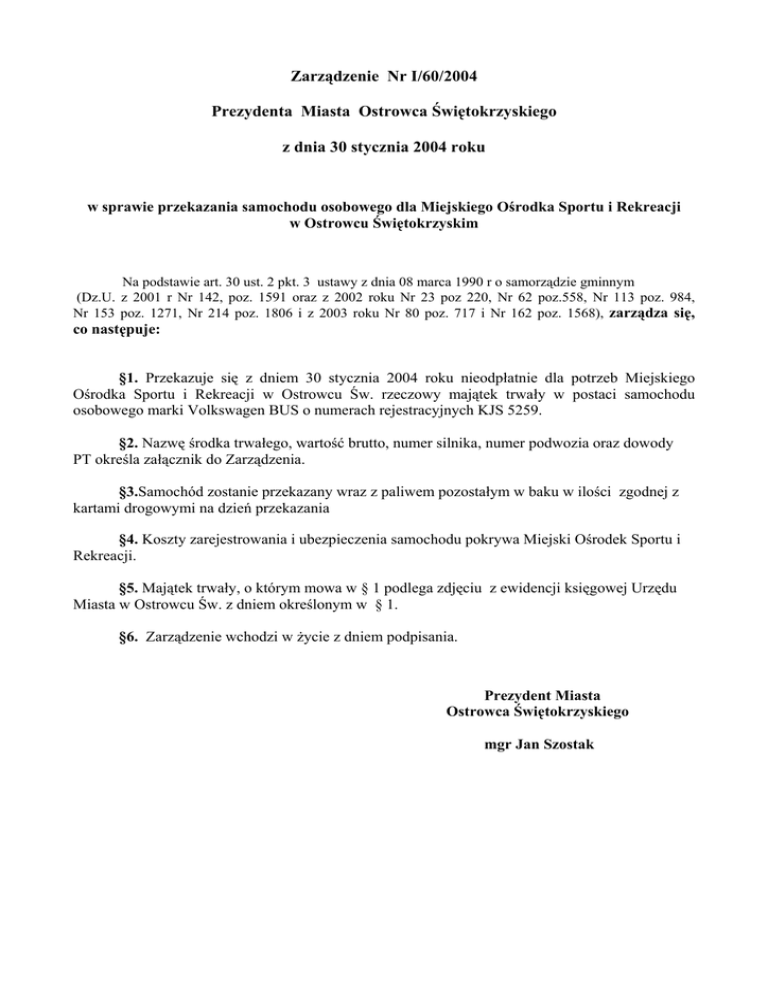 Zarządzenie Nr I/60/2004

Prezydenta Miasta Ostrowca Świętokrzyskiego

z dnia 30 stycznia 2004 roku

w sprawie przekazania samochodu osobowego dla Miejskiego Ośrodka Sportu i Rekreacji w Ostrowcu Świętokrzyskim

Na podstawie art. 30 ust. 2 pkt. 3 ustawy z dnia 08 marca 1990 r o samorządzie gminnym (Dz.U. z 2001 r Nr 142, poz. 1591 oraz z 2002 roku Nr 23 poz 220, Nr 62 poz.558, Nr 113 poz. 984, Nr 153 poz. 1271, Nr 214 poz. 1806 i z 2003 roku Nr 80 poz. 717 i Nr 162 poz. 1568), zarządza się, co następuje:

§1. Przekazuje się z dniem 30 stycznia 2004 roku nieodpłatnie dla potrzeb Miejskiego Ośrodka Sportu i Rekreacji w Ostrowcu Św. rzeczowy majątek trwały w postaci samochodu osobowego marki Volkswagen BUS o numerach rejestracyjnych KJS 5259.

§2. Nazwę środka trwałego, wartość brutto, numer silnika, numer podwozia oraz dowody PT określa załącznik do Zarządzenia.

§3.Samochód zostanie przekazany wraz z paliwem pozostałym w baku w ilości zgodnej z kartami drogowymi na dzień przekazania

§4. Koszty zarejestrowania i ubezpieczenia samochodu pokrywa Miejski Ośrodek Sportu i Rekreacji.

§5. Majątek trwały, o którym mowa w § 1 podlega zdjęciu z ewidencji księgowej Urzędu Miasta w Ostrowcu Św. z dniem określonym w § 1.

§6. Zarządzenie wchodzi w życie z dniem podpisania.

Prezydent Miasta
Ostrowca Świętokrzyskiego

mgr Jan Szostak